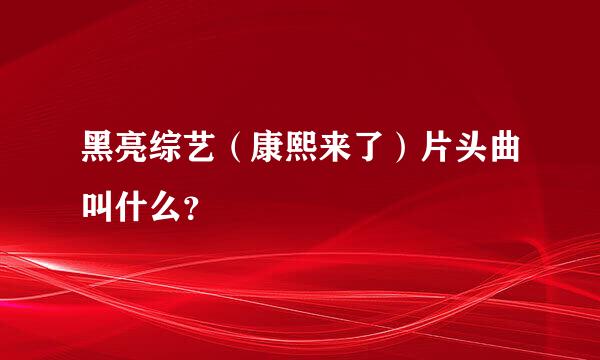 黑亮综艺（康熙来了）片头曲叫什么?